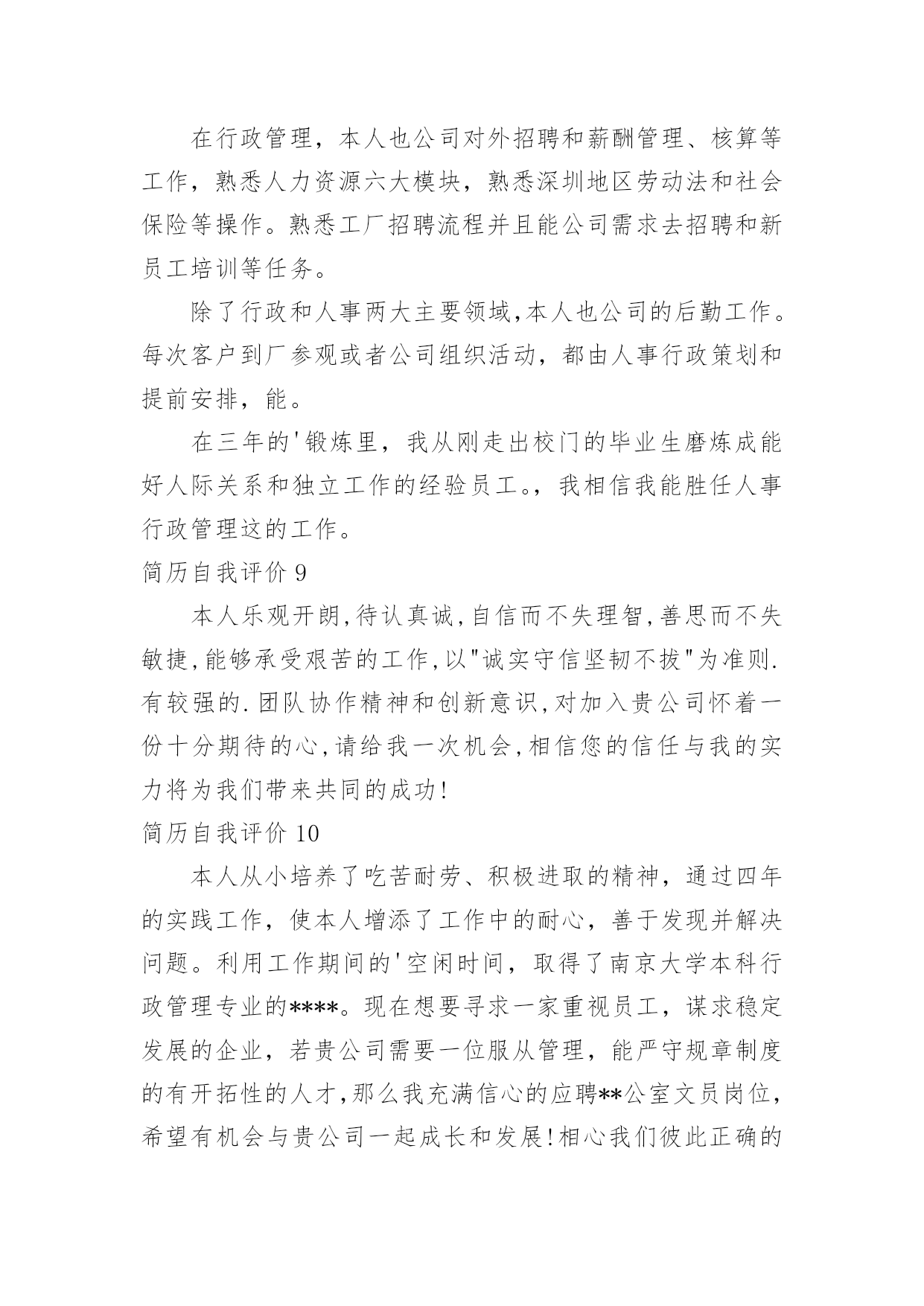 在行政管理，本人也公司对外招聘和薪酬管理、核算等工作，熟悉人力资源六大模块，熟悉深圳地区劳动法和社会保险等操作。熟悉工厂招聘流程并且能公司需求去招聘和新员工培训等任务。

除了行政和人事两大主要领域,本人也公司的后勤工作。每次客户到厂参观或者公司组织活动，都由人事行政策划和提前安排，能。

在三年的'锻炼里，我从刚走出校门的毕业生磨炼成能好人际关系和独立工作的经验员工。，我相信我能胜任人事行政管理这的工作。

简历自我评价 9

本人乐观开朗,待认真诚,自信而不失理智,善思而不失敏捷,能够承受艰苦的工作,以"诚实守信坚韧不拔"为准则.有较强的.团队协作精神和创新意识,对加入贵公司怀着一份十分期待的心,请给我一次机会,相信您的信任与我的实力将为我们带来共同的成功!

简历自我评价 10

本人从小培养了吃苦耐劳、积极进取的精神，通过四年的实践工作，使本人增添了工作中的耐心，善于发现并解决问题。利用工作期间的'空闲时间，取得了南京大学本科行政管理专业的****。现在想要寻求一家重视员工，谋求稳定发展的企业，若贵公司需要一位服从管理，能严守规章制度的有开拓性的人才,那么我充满信心的应聘**公室文员岗位,希望有机会与贵公司一起成长和发展!相心我们彼此正确的